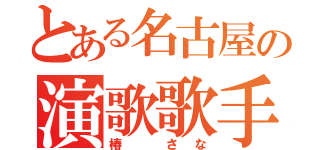 とある名古屋の
演歌歌手
椿　さな